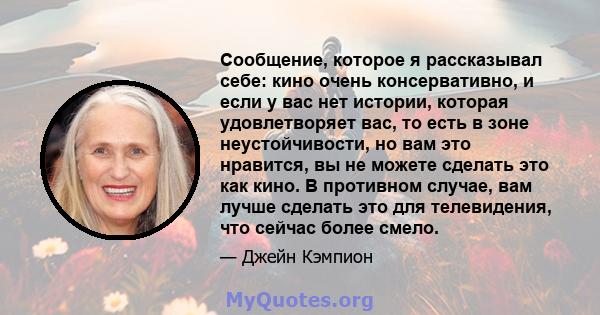 Сообщение, которое я рассказывал себе: кино очень консервативно, и если у вас нет истории, которая удовлетворяет вас, то есть в зоне неустойчивости, но вам это нравится, вы не можете сделать это как кино. В противном случае, вам лучше сделать это для телевидения, что сейчас более смело.

— Джейн Кэмпион

MyQuotes.org